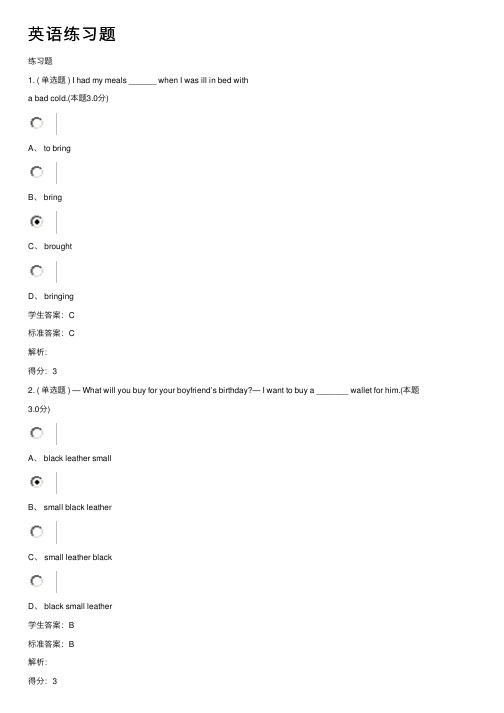 英语练习题

练习题

1. ( 单选题 ) I had my meals ______ when I was ill in bed with a bad cold.(本题3.0分)

A、 to bring

B、 bring

C、 brought

D、 bringing

学生答案：C

标准答案：C

解析:

得分：3

2. ( 单选题 ) — What will you buy for your boyfriend's birthday?— I want to buy a _______ wallet for him.(本题3.0分)

A、 black leather small

B、 small black leather

C、 small leather black

D、 black small leather

学生答案：B

标准答案：B

解析:

得分：3